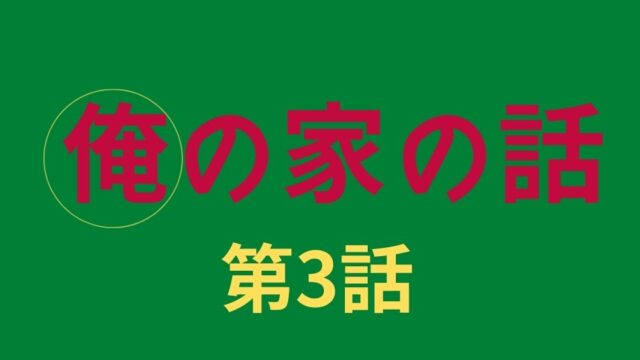 俺の家の話

第3話